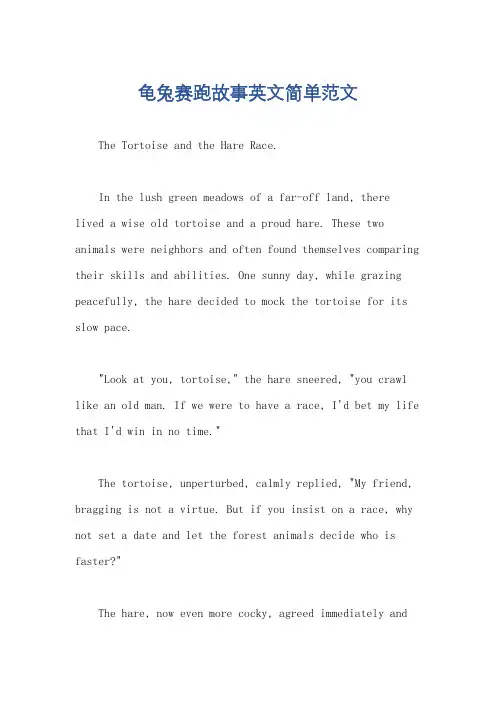 龟兔赛跑故事英文简单范文

The Tortoise and the Hare Race.

In the lush green meadows of a far-off land, there lived a wise old tortoise and a proud hare. These two animals were neighbors and often found themselves comparing their skills and abilities. One sunny day, while grazing peacefully, the hare decided to mock the tortoise for its slow pace.

"Look at you, tortoise," the hare sneered, "you crawl like an old man. If we were to have a race, I'd bet my life that I'd win in no time."

The tortoise, unperturbed, calmly replied, "My friend, bragging is not a virtue. But if you insist on a race, why not set a date and let the forest animals decide who is faster?"

The hare, now even more cocky, agreed immediately and